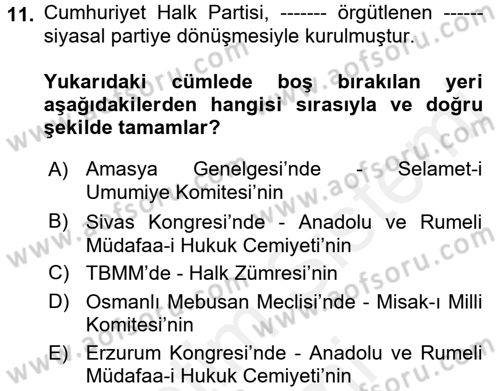 11. Cumhuriyet Halk Partisi, ------- örgütlenen ------ siyasal partiye dönüşmesiyle kurulmuştur.

Yukarıdaki cümlede boş bırakılan yeri aşağıdakilerden hangisi sırasıyla ve doğru şekilde tamamlar?

A) Amasya Genelgesi'nde - Selamet-i Umumiye Komitesi'nin
B) Sivas Kongresi'nde - Anadolu ve Rumeli Müdafaa-i Hukuk Cemiyeti'nin
C) TBMM'de - Halk Zümresi'nin
D) Osmanlı Mebusan Meclisi'nde - Misak-ı Milli Komitesi'nin
E) Erzurum Kongresi'nde - Anadolu ve Rumeli Müdafaa-i Hukuk Cemiyeti'nin

www.aofsoru.com